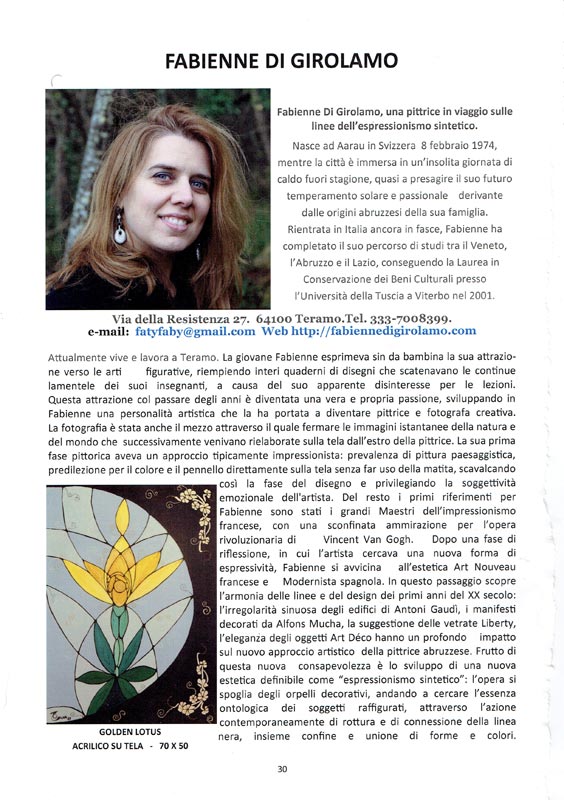 FABIENNE DI GIROLAMO

Fabienne Di Girolamo, una pittrice in viaggio sulle linee dell'espressionismo sintetico.

Nasce ad Aarau in Svizzera 8 febbraio 1974, mentre la città è immersa in un'insolita giornata di caldo fuori stagione, quasi a presagire il suo futuro temperamento solare e passionale derivante dalle origini abruzzesi della sua famiglia. Rientrata in Italia ancora in fasce, Fabienne ha completato il suo percorso di studi tra il Veneto, l'Abruzzo e il Lazio, conseguendo la Laurea in Conservazione dei Beni Culturali presso l'Università della Tuscia a Viterbo nel 2001.

Via della Resistenza 27. 64100 Teramo.Tel. 333-7008399.
e-mail: fatyfaby@gmail.com Web http://fabiennedigirolamo.com

Attualmente vive e lavora a Teramo. La giovane Fabienne esprimeva sin da bambina la sua attrazione verso le arti figurative, riempiendo interi quaderni di disegni che scatenavano le continue lamentele dei suoi insegnanti, a causa del suo apparente disinteresse per le lezioni. Questa attrazione col passare degli anni è diventata una vera e propria passione, sviluppando in Fabienne una personalità artistica che la ha portata a diventare pittrice e fotografa creativa. La fotografia è stata anche il mezzo attraverso il quale fermare le immagini istantanee della natura e del mondo che successivamente venivano rielaborate sulla tela dall'estro della pittrice. La sua prima fase pittorica aveva un approccio tipicamente impressionista: prevalenza di pittura paesaggistica, predilezione per il colore e il pennello direttamente sulla tela senza far uso della matita, scavalcando così la fase del disegno e privilegiando la soggettività emozionale dell'artista. Del resto i primi riferimenti per Fabienne sono stati i grandi Maestri dell'impressionismo francese, con una sconfinata ammirazione per l'opera rivoluzionaria di Vincent Van Gogh. Dopo una fase di riflessione, in cui l'artista cercava una nuova forma di espressività, Fabienne si avvicina all'estetica Art Nouveau francese e Modernista spagnola. In questo passaggio scopre l'armonia delle linee e del design dei primi anni del XX secolo: l'irregolarità sinuosa degli edifici di Antoni Gaudì, i manifesti decorati da Alfons Mucha, la suggestione delle vetrate Liberty, l'eleganza degli oggetti Art Déco hanno un profondo impatto sul nuovo approccio artistico della pittrice abruzzese. Frutto di questa nuova consapevolezza è lo sviluppo di una nuova estetica definibile come "espressionismo sintetico": l'opera si spoglia degli orpelli decorativi, andando a cercare l'essenza ontologica dei soggetti raffigurati, attraverso l'azione contemporaneamente di rottura e di connessione della linea nera, insieme confine e unione di forme e colori.

GOLDEN LOTUS
ACRILICO SU TELA - 70 X 50

30